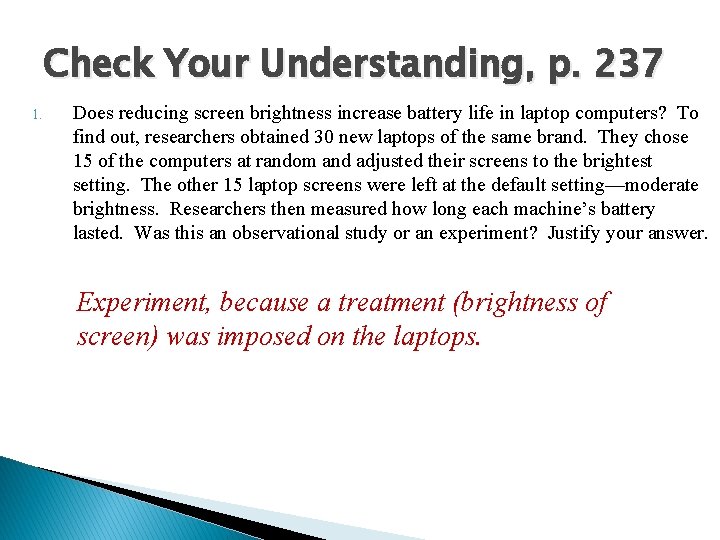 Check Your Understanding, p. 237

1. Does reducing screen brightness increase battery life in laptop computers? To find out, researchers obtained 30 new laptops of the same brand. They chose 15 of the computers at random and adjusted their screens to the brightest setting. The other 15 laptop screens were left at the default setting—moderate brightness. Researchers then measured how long each machine's battery lasted. Was this an observational study or an experiment? Justify your answer.

Experiment, because a treatment (brightness of screen) was imposed on the laptops.